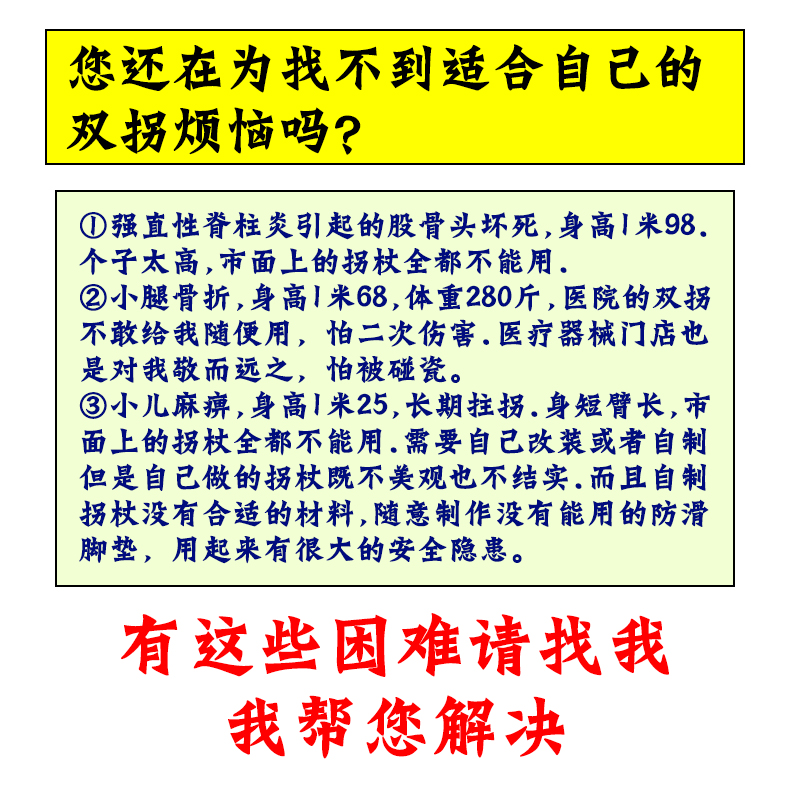 您还在为找不到适合自己的双拐烦恼吗？

①强直性脊柱炎引起的股骨头坏死,身高1米98.个子太高,市面上的拐杖全都不能用.
②小腿骨折,身高1米68,体重280斤,医院的双拐不敢给我随便用，怕二次伤害.医疗器械门店也是对我敬而远之，怕被碰瓷。
③小儿麻痹,身高1米25,长期拄拐.身短臂长,市面上的拐杖全都不能用.需要自己改装或者自制但是自己做的拐杖既不美观也不结实.而且自制拐杖没有合适的材料,随意制作没有能用的防滑脚垫，用起来有很大的安全隐患。

有这些困难请找我
我帮您解决